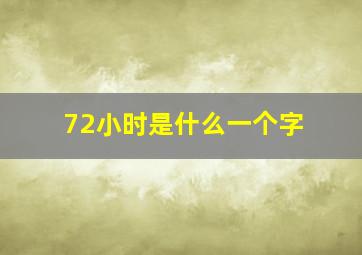 72小时是什么一个字